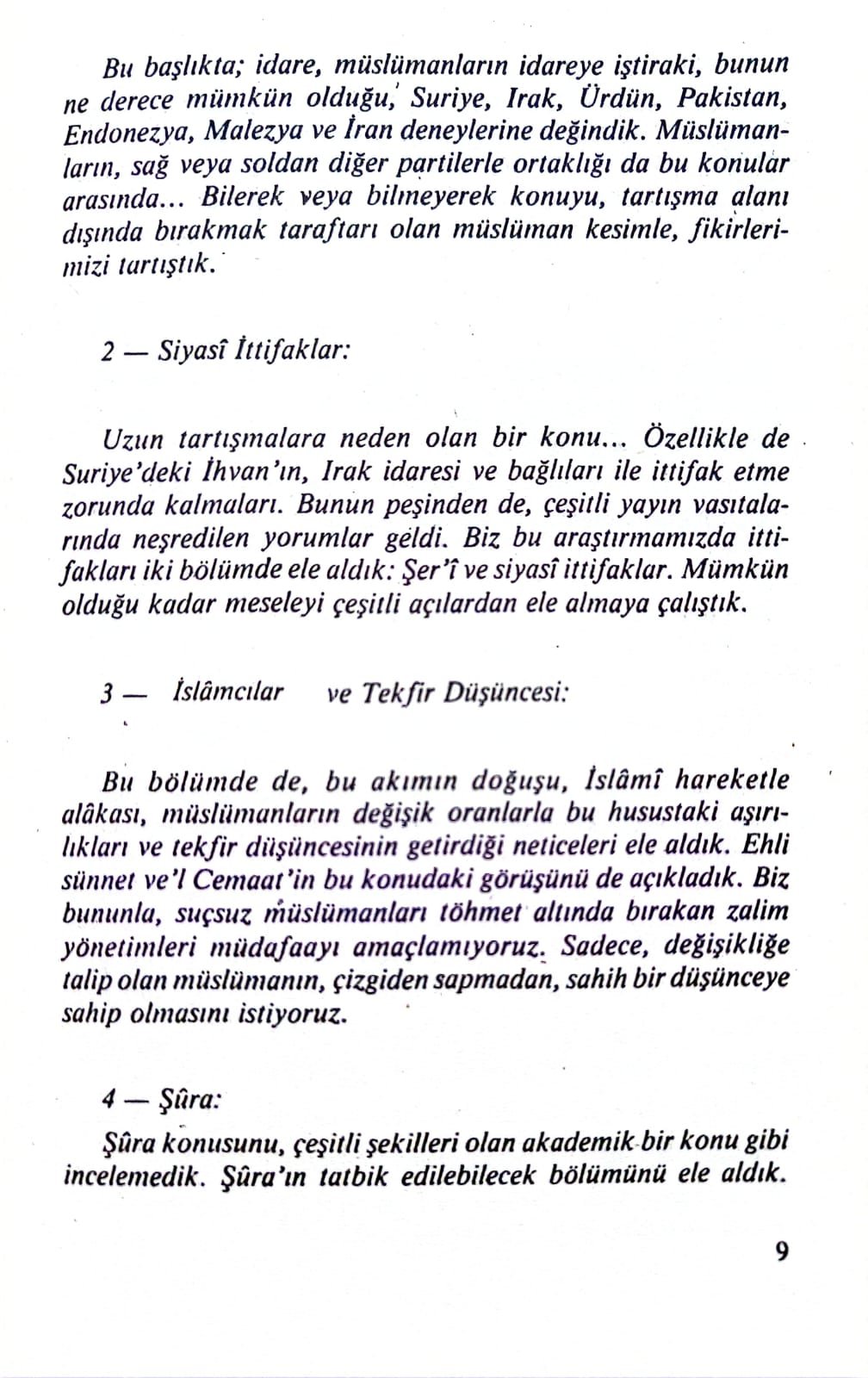 Bu başlıkta; idare, müslümanların idareye iştiraki, bunun ne derece mümkün olduğu, Suriye, Irak, Ürdün, Pakistan, Endonezya, Malezya ve İran deneylerine değindik. Müslümanların, sağ veya soldan diğer partilerle ortaklığı da bu konular arasında... Bilerek veya bilmeyerek konuyu, tartışma alanı dışında bırakmak taraftarı olan müslüman kesimle, fikirlerimizi tartıştık.

2 — Siyasî İttifaklar:

Uzun tartışmalara neden olan bir konu... Özellikle de Suriye'deki İhvan'ın, Irak idaresi ve bağlıları ile ittifak etme zorunda kalmaları. Bunun peşinden de, çeşitli yayın vasıtalarında neşredilen yorumlar geldi. Biz bu araştırmamızda ittifakları iki bölümde ele aldık: Şer'î ve siyasî ittifaklar. Mümkün olduğu kadar meseleyi çeşitli açılardan ele almaya çalıştık.

3 — İslâmcılar ve Tekfir Düşüncesi:

Bu bölümde de, bu akımın doğuşu, İslâmî hareketle alâkası, müslümanların değişik oranlarla bu husustaki aşırılıkları ve tekfir düşüncesinin getirdiği neticeleri ele aldık. Ehli sünnet ve'l Cemaat'in bu konudaki görüşünü de açıkladık. Biz bununla, suçsuz müslümanları töhmet altında bırakan zalim yönetimleri müdafaayı amaçlamıyoruz. Sadece, değişikliğe talip olan müslümanın, çizgiden sapmadan, sahih bir düşünceye sahip olmasını istiyoruz.

4 — Şûra:

Şûra konusunu, çeşitli şekilleri olan akademik bir konu gibi incelemedik. Şûra'ın tatbik edilebilecek bölümünü ele aldık.

9